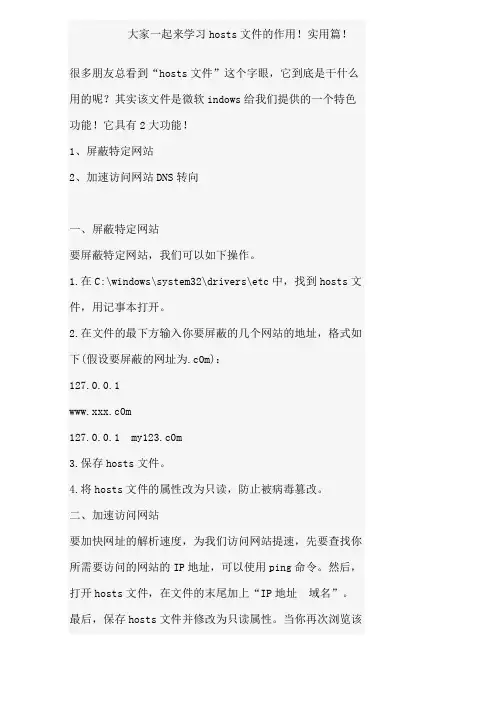 大家一起来学习 hosts 文件的作用！实用篇！

很多朋友总看到“hosts 文件”这个字眼，它到底是干什么用的呢？其实该文件是微软 indows 给我们提供的一个特色功能！它具有 2 大功能！

1、屏蔽特定网站

2、加速访问网站 DNS 转向

一、屏蔽特定网站

要屏蔽特定网站，我们可以如下操作。

1.在 C:\windows\system32\drivers\etc 中，找到 hosts 文件，用记事本打开。

2.在文件的最下方输入你要屏蔽的几个网站的地址，格式如下(假设要屏蔽的网址为.c0m)：

127.0.0.1

www.xxx.c0m

127.0.0.1 my123.c0m

3.保存 hosts 文件。

4.将 hosts 文件的属性改为只读，防止被病毒篡改。

二、加速访问网站

要加快网址的解析速度，为我们访问网站提速，先要查找你所需要访问的网站的 IP 地址，可以使用 ping 命令。然后，打开 hosts 文件，在文件的末尾加上“IP 地址 域名”。最后，保存 hosts 文件并修改为只读属性。当你再次浏览该